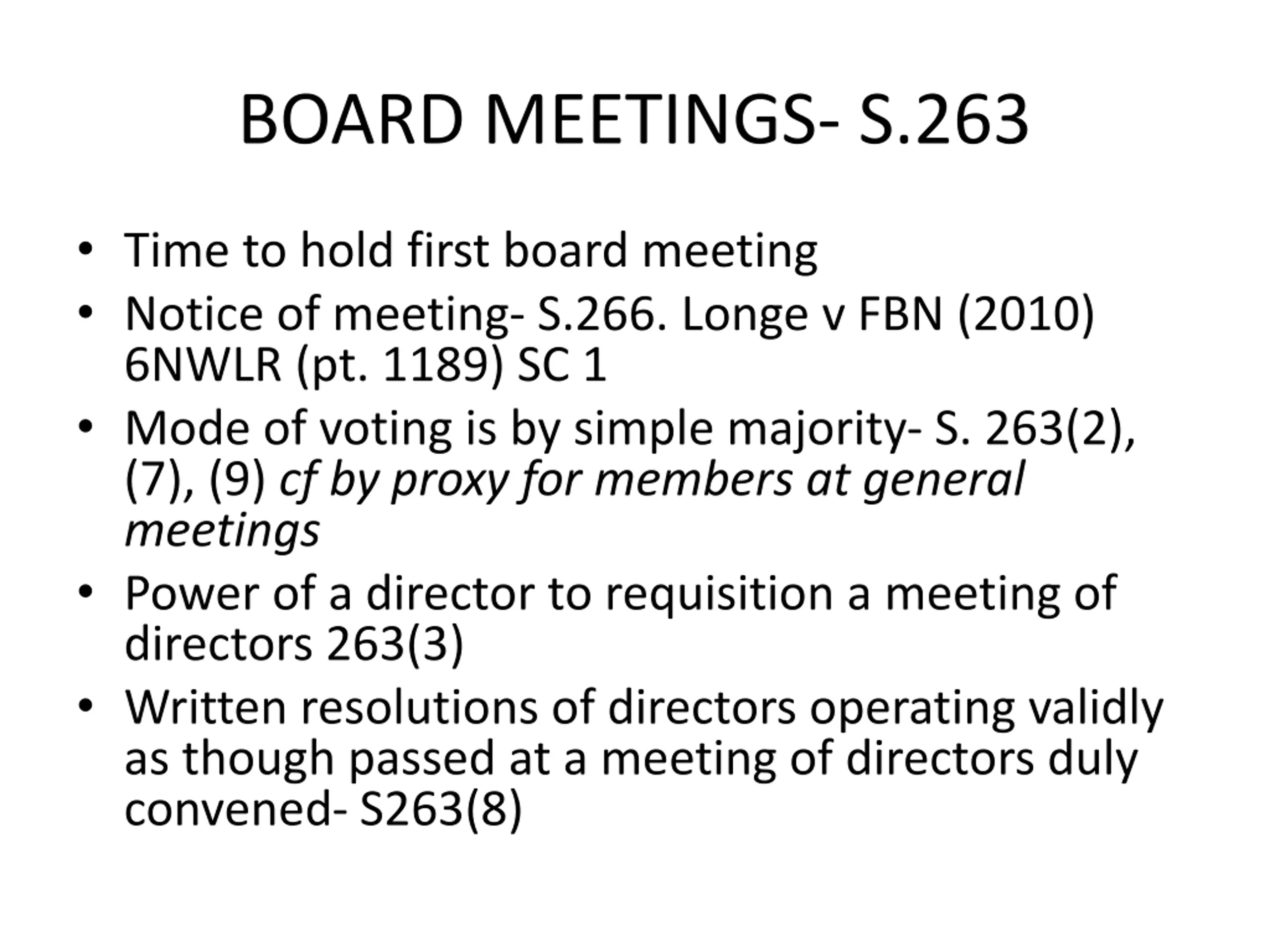 BOARD MEETINGS- S.263

• Time to hold first board meeting
• Notice of meeting- S.266. Longe v FBN (2010) 6NWLR (pt. 1189) SC 1
• Mode of voting is by simple majority- S. 263(2), (7), (9) cf by proxy for members at general meetings
• Power of a director to requisition a meeting of directors 263(3)
• Written resolutions of directors operating validly as though passed at a meeting of directors duly convened- S263(8)